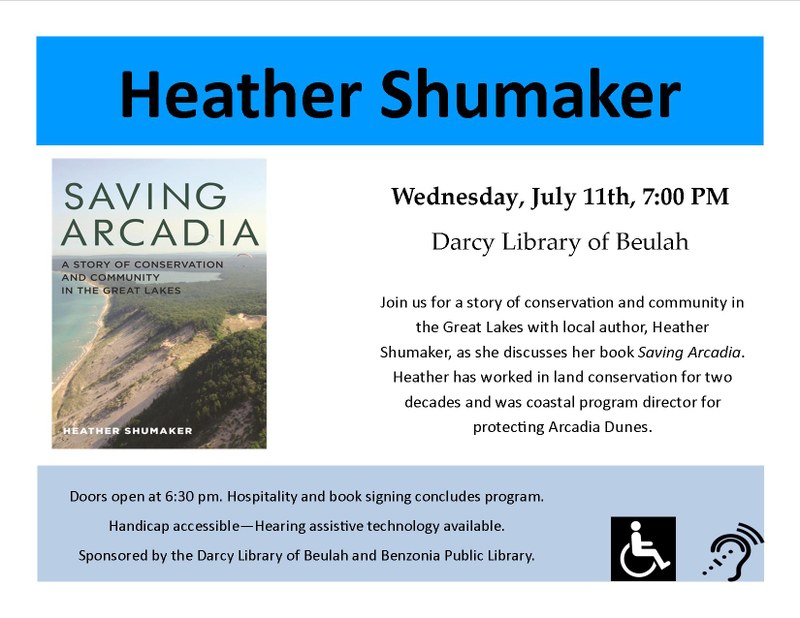 Heather Shumaker

SAVING ARCADIA

A STORY OF CONSERVATION AND COMMUNITY IN THE GREAT LAKES

HEATHER SHUMAKER

Wednesday, July 11th, 7:00 PM

Darcy Library of Beulah

Join us for a story of conservation and community in the Great Lakes with local author, Heather Shumaker, as she discusses her book Saving Arcadia. Heather has worked in land conservation for two decades and was coastal program director for protecting Arcadia Dunes.

Doors open at 6:30 pm. Hospitality and book signing concludes program.

Handicap accessible—Hearing assistive technology available.

Sponsored by the Darcy Library of Beulah and Benzonia Public Library.